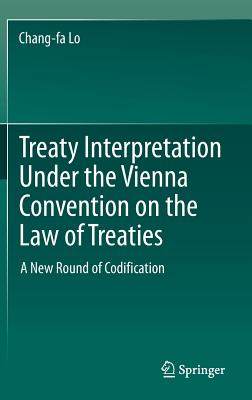 Chang-fa Lo

Treaty Interpretation Under the Vienna Convention on the Law of Treaties

A New Round of Codification

Springer